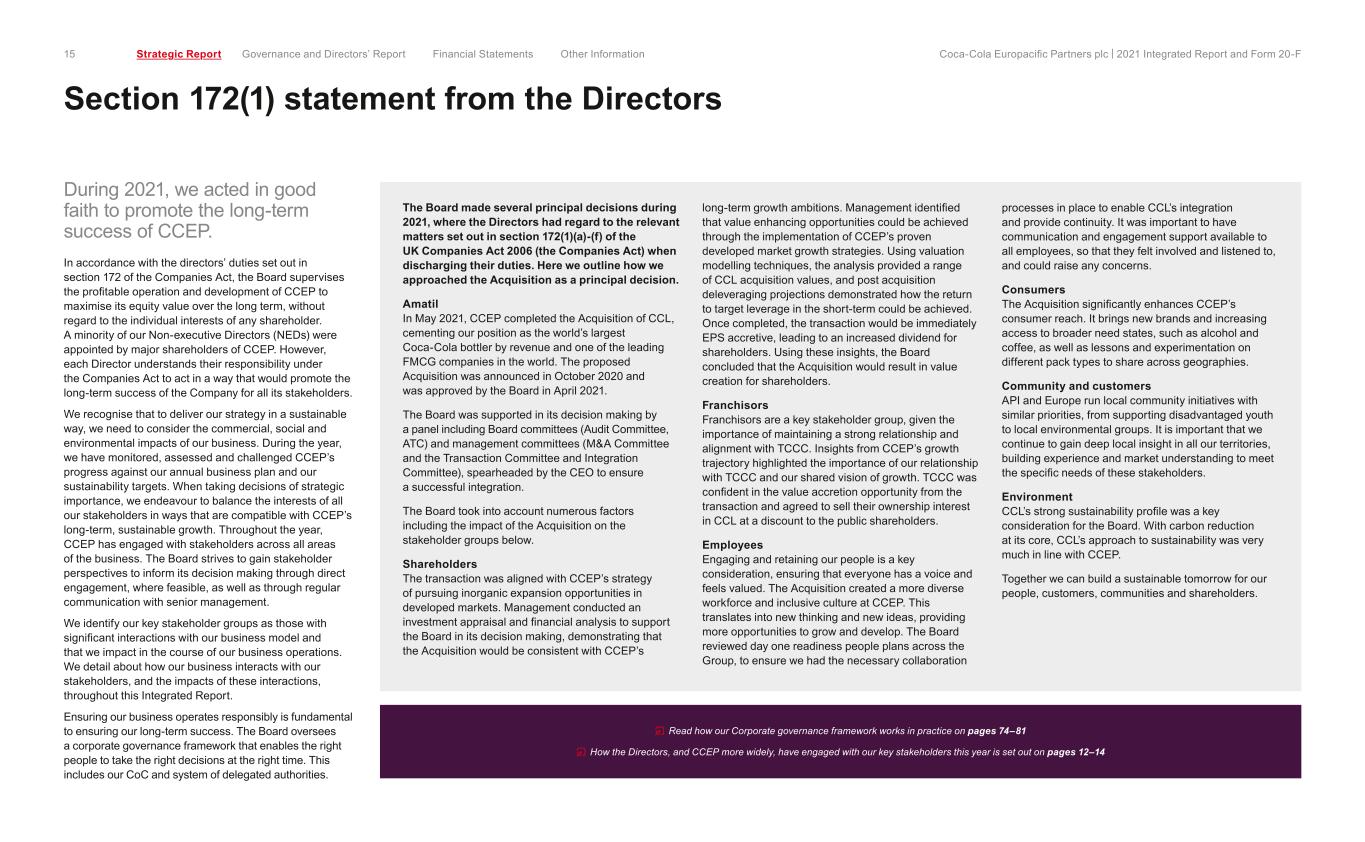 15 Strategic Report Governance and Directors' Report Financial Statements Other Information Coca-Cola Europacific Partners plc | 2021 Integrated Report and Form 20-F

Section 172(1) statement from the Directors

During 2021, we acted in good faith to promote the long-term success of CCEP.

In accordance with the directors' duties set out in section 172 of the Companies Act, the Board supervises the profitable operation and development of CCEP to maximise its equity value over the long term, without regard to the individual interests of any shareholder. A minority of our Non-executive Directors (NEDs) were appointed by major shareholders of CCEP. However, each Director understands their responsibility under the Companies Act to act in a way that would promote the long-term success of the Company for all its stakeholders.

We recognise that to deliver our strategy in a sustainable way, we need to consider the commercial, social and environmental impacts of our business. During the year, we have monitored, assessed and challenged CCEP's progress against our annual business plan and our sustainability targets. When taking decisions of strategic importance, we endeavour to balance the interests of all our stakeholders in ways that are compatible with CCEP's long-term, sustainable growth. Throughout the year, CCEP has engaged with stakeholders across all areas of the business. The Board strives to gain stakeholder perspectives to inform its decision making through direct engagement, where feasible, as well as through regular communication with senior management.

We identify our key stakeholder groups as those with significant interactions with our business model and that we impact in the course of our business operations. We detail about how our business interacts with our stakeholders, and the impacts of these interactions, throughout this Integrated Report.

Ensuring our business operates responsibly is fundamental to ensuring our long-term success. The Board oversees a corporate governance framework that enables the right people to take the right decisions at the right time. This includes our CoC and system of delegated authorities.

The Board made several principal decisions during 2021, where the Directors had regard to the relevant matters set out in section 172(1)(a)-(f) of the UK Companies Act 2006 (the Companies Act) when discharging their duties. Here we outline how we approached the Acquisition as a principal decision.

Amatil
In May 2021, CCEP completed the Acquisition of CCL, cementing our position as the world's largest Coca-Cola bottler by revenue and one of the leading FMCG companies in the world. The proposed Acquisition was announced in October 2020 and was approved by the Board in April 2021.

The Board was supported in its decision making by a panel including Board committees (Audit Committee, ATC) and management committees (M&A Committee and the Transaction Committee and Integration Committee), spearheaded by the CEO to ensure a successful integration.

The Board took into account numerous factors including the impact of the Acquisition on the stakeholder groups below.

Shareholders
The transaction was aligned with CCEP's strategy of pursuing inorganic expansion opportunities in developed markets. Management conducted an investment appraisal and financial analysis to support the Board in its decision making, demonstrating that the Acquisition would be consistent with CCEP's long-term growth ambitions. Management identified that value enhancing opportunities could be achieved through the implementation of CCEP's proven developed market growth strategies. Using valuation modelling techniques, the analysis provided a range of CCL acquisition values, and post acquisition deleveraging projections demonstrated how the return to target leverage in the short-term could be achieved. Once completed, the transaction would be immediately EPS accretive, leading to an increased dividend for shareholders. Using these insights, the Board concluded that the Acquisition would result in value creation for shareholders.

Franchisors
Franchisors are a key stakeholder group, given the importance of maintaining a strong relationship and alignment with TCCC. Insights from CCEP's growth trajectory highlighted the importance of our relationship with TCCC and our shared vision of growth. TCCC was confident in the value accretion opportunity from the transaction and agreed to sell their ownership interest in CCL at a discount to the public shareholders.

Employees
Engaging and retaining our people is a key consideration, ensuring that everyone has a voice and feels valued. The Acquisition created a more diverse workforce and inclusive culture at CCEP. This translates into new thinking and new ideas, providing more opportunities to grow and develop. The Board reviewed day one readiness people plans across the Group, to ensure we had the necessary collaboration processes in place to enable CCL's integration and provide continuity. It was important to have communication and engagement support available to all employees, so that they felt involved and listened to, and could raise any concerns.

Consumers
The Acquisition significantly enhances CCEP's consumer reach. It brings new brands and increasing access to broader need states, such as alcohol and coffee, as well as lessons and experimentation on different pack types to share across geographies.

Community and customers
API and Europe run local community initiatives with similar priorities, from supporting disadvantaged youth to local environmental groups. It is important that we continue to gain deep local insight in all our territories, building experience and market understanding to meet the specific needs of these stakeholders.

Environment
CCL's strong sustainability profile was a key consideration for the Board. With carbon reduction at its core, CCL's approach to sustainability was very much in line with CCEP.

Together we can build a sustainable tomorrow for our people, customers, communities and shareholders.

Read how our Corporate governance framework works in practice on pages 74–81

How the Directors, and CCEP more widely, have engaged with our key stakeholders this year is set out on pages 12–14